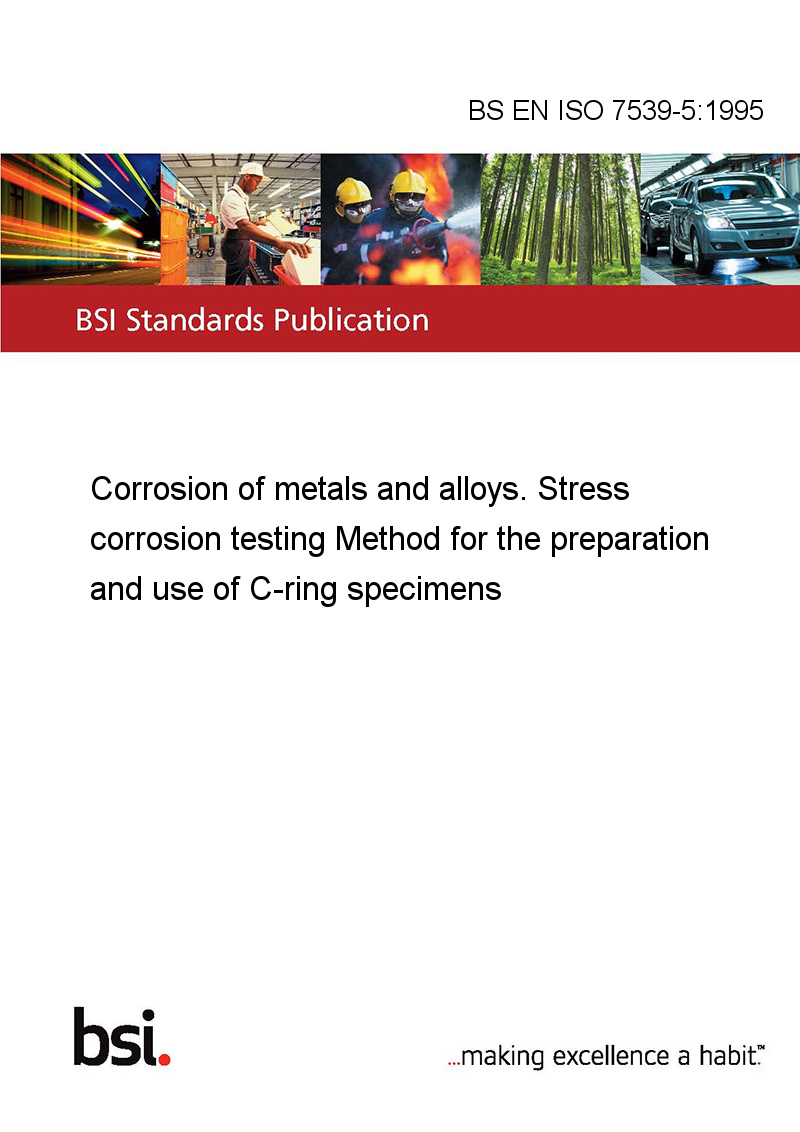 BS EN ISO 7539-5:1995

BSI Standards Publication

Corrosion of metals and alloys. Stress corrosion testing Method for the preparation and use of C-ring specimens

bsi.

...making excellence a habit.™